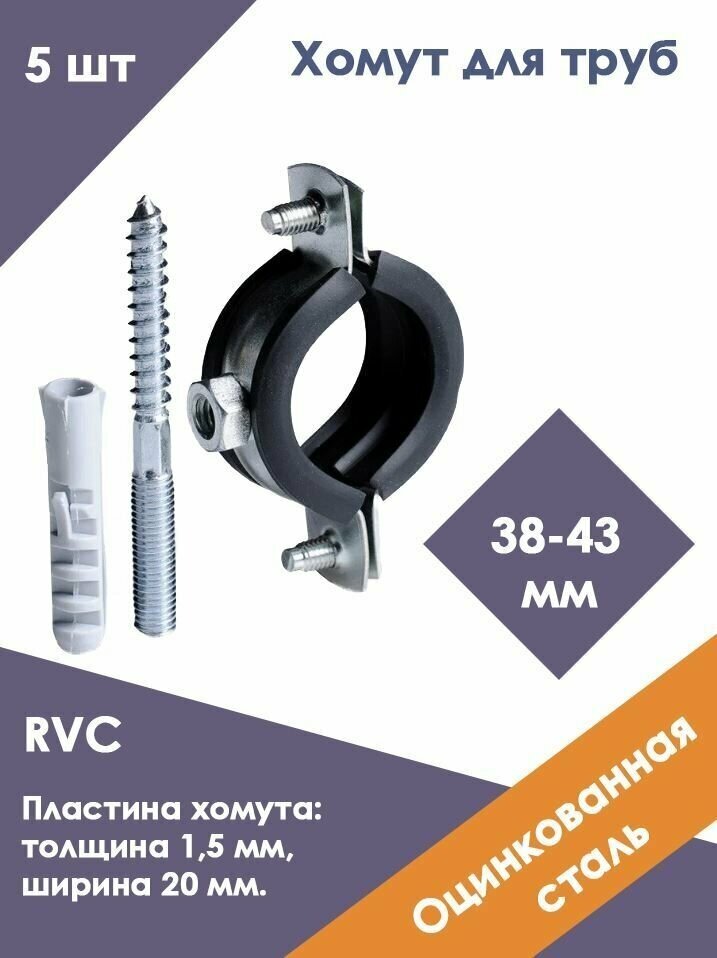 5 шт

Хомут для труб

38-43 мм

RVC

Пластина хомута: толщина 1,5 мм, ширина 20 мм.

Оцинкованная сталь